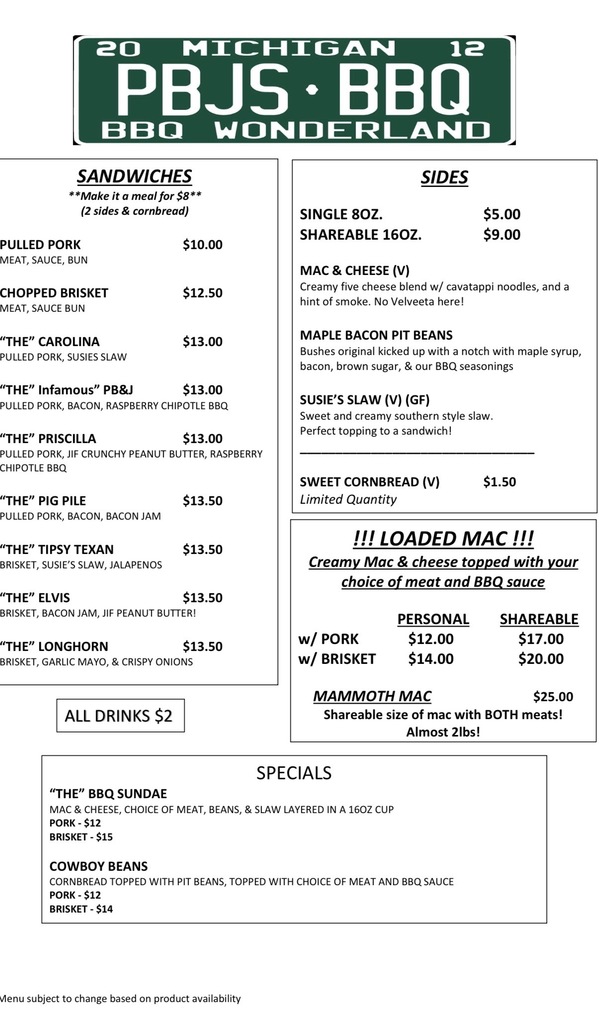 20 MICHIGAN 12
PBJS · BBQ
BBQ WONDERLAND

SANDWICHES
**Make it a meal for $8**
(2 sides & cornbread)

PULLED PORK $10.00
MEAT, SAUCE, BUN

CHOPPED BRISKET $12.50
MEAT, SAUCE BUN

"THE" CAROLINA $13.00
PULLED PORK, SUSIES SLAW

"THE" Infamous" PB&J $13.00
PULLED PORK, BACON, RASPBERRY CHIPOTLE BBQ

"THE" PRISCILLA $13.00
PULLED PORK, JIF CRUNCHY PEANUT BUTTER, RASPBERRY CHIPOTLE BBQ

"THE" PIG PILE $13.50
PULLED PORK, BACON, BACON JAM

"THE" TIPSY TEXAN $13.50
BRISKET, SUSIE'S SLAW, JALAPENOS

"THE" ELVIS $13.50
BRISKET, BACON JAM, JIF PEANUT BUTTER!

"THE" LONGHORN $13.50
BRISKET, GARLIC MAYO, & CRISPY ONIONS

ALL DRINKS $2

SIDES

SINGLE 8OZ. $5.00
SHAREABLE 16OZ. $9.00

MAC & CHEESE (V)
Creamy five cheese blend w/ cavatappi noodles, and a hint of smoke. No Velveeta here!

MAPLE BACON PIT BEANS
Bushes original kicked up with a notch with maple syrup, bacon, brown sugar, & our BBQ seasonings

SUSIE'S SLAW (V) (GF)
Sweet and creamy southern style slaw.
Perfect topping to a sandwich!

SWEET CORNBREAD (V) $1.50
Limited Quantity

!!! LOADED MAC !!!
Creamy Mac & cheese topped with your choice of meat and BBQ sauce

| | PERSONAL | SHAREABLE |
|---|---|---|
| w/ PORK | $12.00 | $17.00 |
| w/ BRISKET | $14.00 | $20.00 |

MAMMOTH MAC $25.00
Shareable size of mac with BOTH meats!
Almost 2lbs!

SPECIALS

"THE" BBQ SUNDAE
MAC & CHEESE, CHOICE OF MEAT, BEANS, & SLAW LAYERED IN A 16OZ CUP
PORK - $12
BRISKET - $15

COWBOY BEANS
CORNBREAD TOPPED WITH PIT BEANS, TOPPED WITH CHOICE OF MEAT AND BBQ SAUCE
PORK - $12
BRISKET - $14

Menu subject to change based on product availability